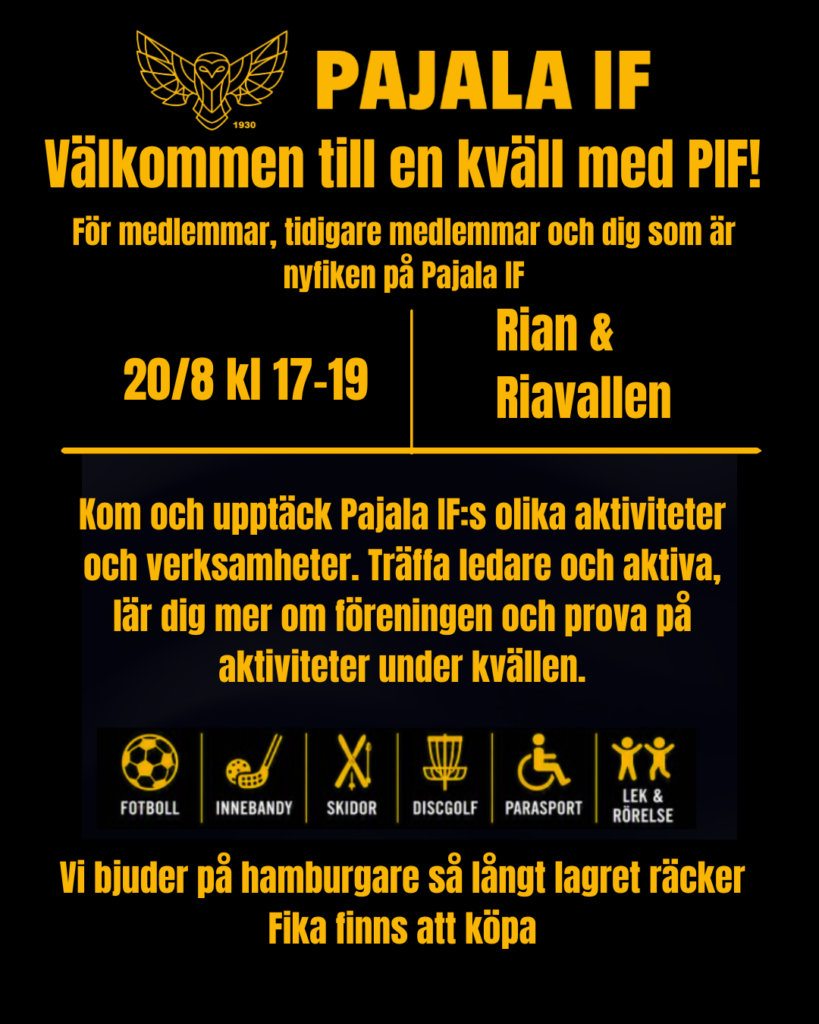 1930

PAJALA IF

Välkommen till en kväll med PIF!

För medlemmar, tidigare medlemmar och dig som är nyfiken på Pajala IF

20/8 kl 17-19

Rian & Riavallen

Kom och upptäck Pajala IF:s olika aktiviteter och verksamheter. Träffa ledare och aktiva, lär dig mer om föreningen och prova på aktiviteter under kvällen.

FOTBOLL

INNEBANDY

SKIDOR

DISCGOLF

PARASPORT

LEK & RÖRELSE

Vi bjuder på hamburgare så långt lagret räcker
Fika finns att köpa